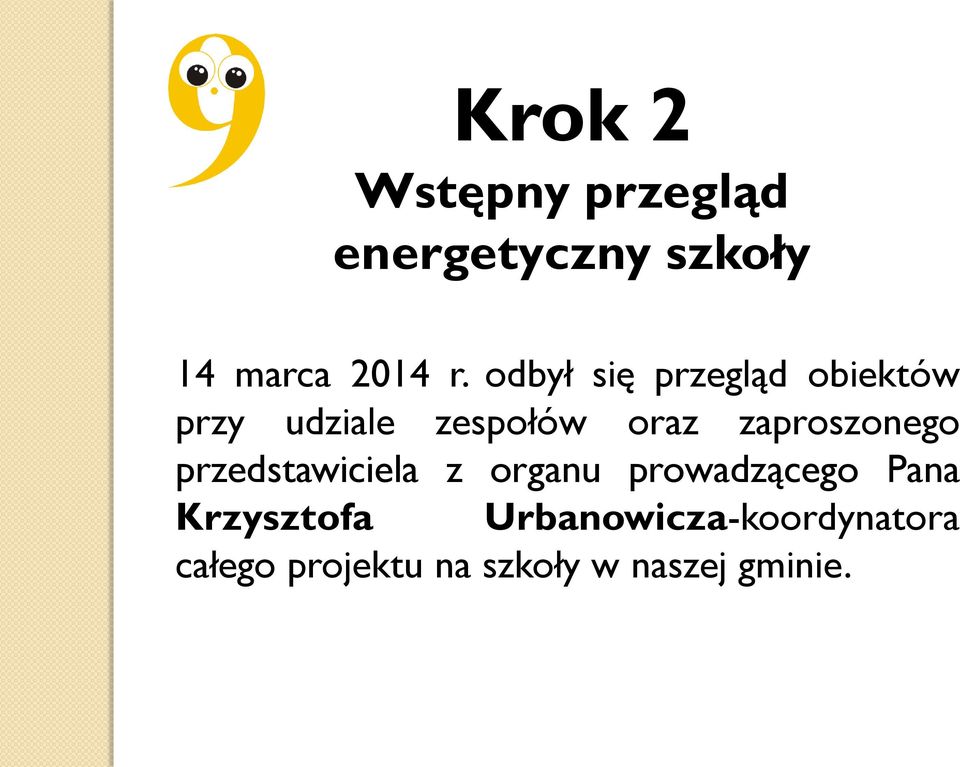 Krok 2
Wstępny przegląd energetyczny szkoły

14 marca 2014 r. odbył się przegląd obiektów przy udziale zespołów oraz zaproszonego przedstawiciela z organu prowadzącego Pana Krzysztofa Urbanowicza-koordynatora całego projektu na szkoły w naszej gminie.